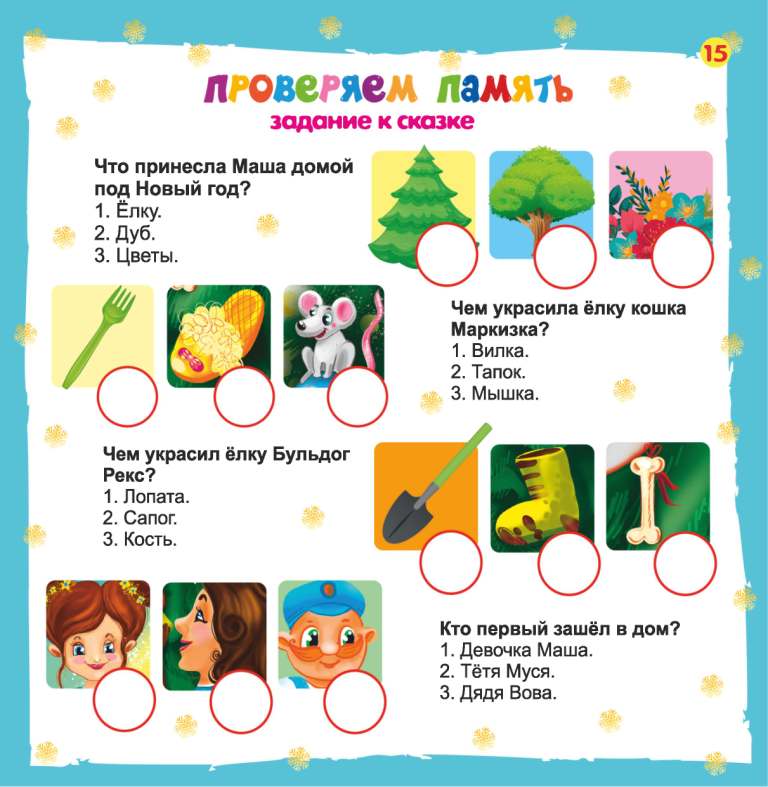 15

ПРОВЕРЯЕМ ПАМЯТЬ
задание к сказке

Что принесла Маша домой под Новый год?
1. Ёлку.
2. Дуб.
3. Цветы.

Чем украсила ёлку кошка Маркизка?
1. Вилка.
2. Тапок.
3. Мышка.

Чем украсил ёлку Бульдог Рекс?
1. Лопата.
2. Сапог.
3. Кость.

Кто первый зашёл в дом?
1. Девочка Маша.
2. Тётя Муся.
3. Дядя Вова.